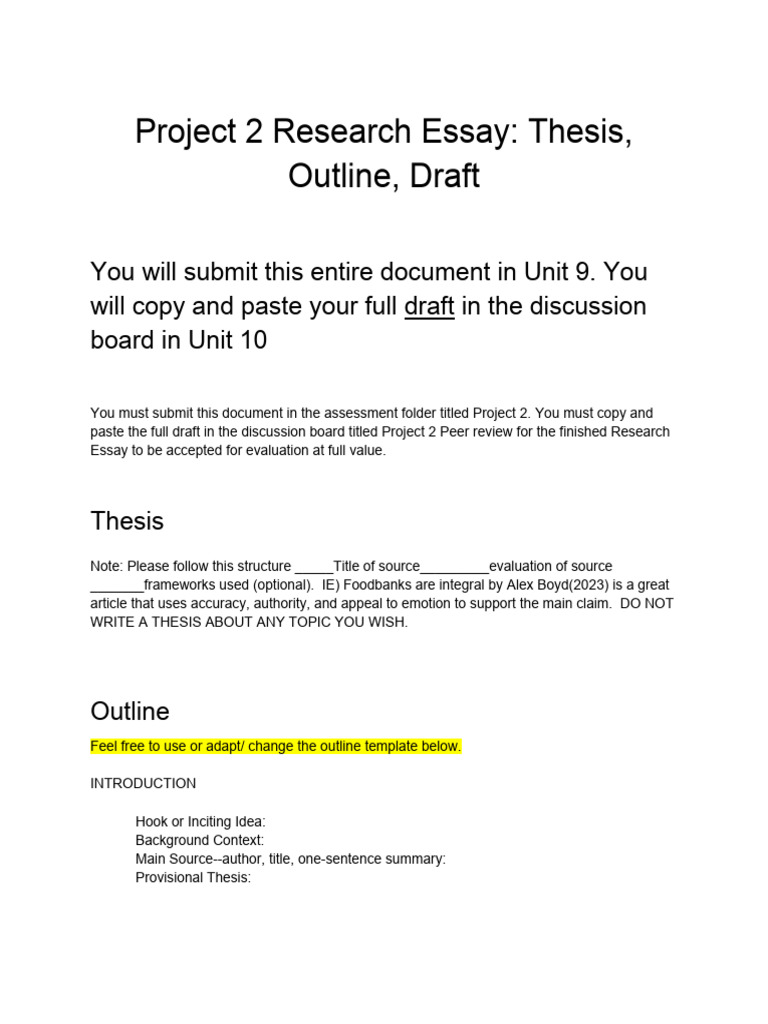 Project 2 Research Essay: Thesis, Outline, Draft

You will submit this entire document in Unit 9. You will copy and paste your full draft in the discussion board in Unit 10

You must submit this document in the assessment folder titled Project 2. You must copy and paste the full draft in the discussion board titled Project 2 Peer review for the finished Research Essay to be accepted for evaluation at full value.

Thesis

Note: Please follow this structure _____Title of source_________evaluation of source _______frameworks used (optional). IE) Foodbanks are integral by Alex Boyd(2023) is a great article that uses accuracy, authority, and appeal to emotion to support the main claim. DO NOT WRITE A THESIS ABOUT ANY TOPIC YOU WISH.

Outline

Feel free to use or adapt/ change the outline template below.

INTRODUCTION

Hook or Inciting Idea:
Background Context:
Main Source--author, title, one-sentence summary:
Provisional Thesis: